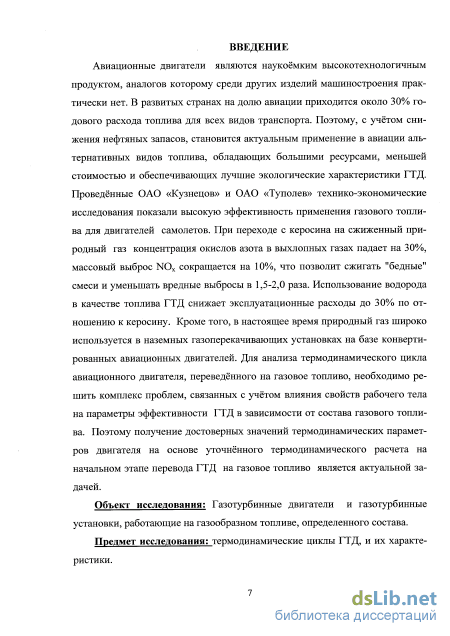 ВВЕДЕНИЕ

Авиационные двигатели являются наукоёмким высокотехнологичным продуктом, аналогов которому среди других изделий машиностроения практически нет. В развитых странах на долю авиации приходится около 30% годового расхода топлива для всех видов транспорта. Поэтому, с учётом снижения нефтяных запасов, становится актуальным применение в авиации альтернативных видов топлива, обладающих большими ресурсами, меньшей стоимостью и обеспечивающих лучшие экологические характеристики ГТД. Проведённые ОАО «Кузнецов» и ОАО «Туполев» технико-экономические исследования показали высокую эффективность применения газового топлива для двигателей самолетов. При переходе с керосина на сжиженный природный газ концентрация окислов азота в выхлопных газах падает на 30%, массовый выброс $NO_x$ сокращается на 10%, что позволит сжигать "бедные" смеси и уменьшать вредные выбросы в 1,5-2,0 раза. Использование водорода в качестве топлива ГТД снижает эксплуатационные расходы до 30% по отношению к керосину. Кроме того, в настоящее время природный газ широко используется в наземных газоперекачивающих установках на базе конвертированных авиационных двигателей. Для анализа термодинамического цикла авиационного двигателя, переведённого на газовое топливо, необходимо решить комплекс проблем, связанных с учётом влияния свойств рабочего тела на параметры эффективности ГТД в зависимости от состава газового топлива. Поэтому получение достоверных значений термодинамических параметров двигателя на основе уточнённого термодинамического расчета на начальном этапе перевода ГТД на газовое топливо является актуальной задачей.

Объект исследования: Газотурбинные двигатели и газотурбинные установки, работающие на газообразном топливе, определенного состава.

Предмет исследования: термодинамические циклы ГТД, и их характеристики.

7

dsLib.net
библиотека диссертаций